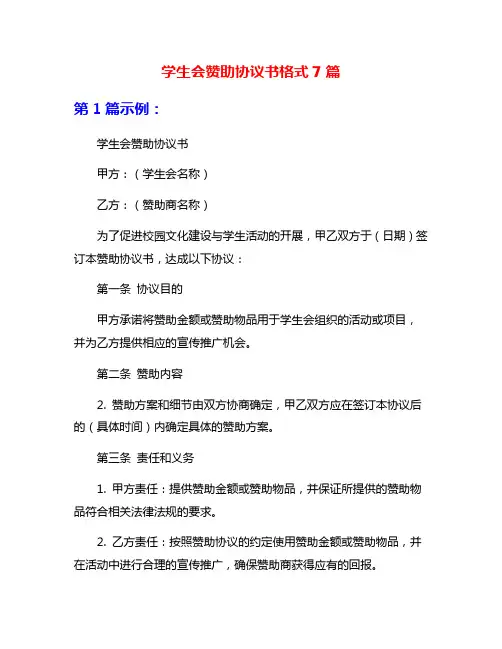 学生会赞助协议书格式 7 篇

第 1 篇示例：

学生会赞助协议书

甲方：（学生会名称）

乙方：（赞助商名称）

为了促进校园文化建设与学生活动的开展，甲乙双方于（日期）签订本赞助协议书，达成以下协议：

第一条 协议目的

甲方承诺将赞助金额或赞助物品用于学生会组织的活动或项目，并为乙方提供相应的宣传推广机会。

第二条 赞助内容

2. 赞助方案和细节由双方协商确定，甲乙双方应在签订本协议后的（具体时间）内确定具体的赞助方案。

第三条 责任和义务

1. 甲方责任：提供赞助金额或赞助物品，并保证所提供的赞助物品符合相关法律法规的要求。

2. 乙方责任：按照赞助协议的约定使用赞助金额或赞助物品，并在活动中进行合理的宣传推广，确保赞助商获得应有的回报。